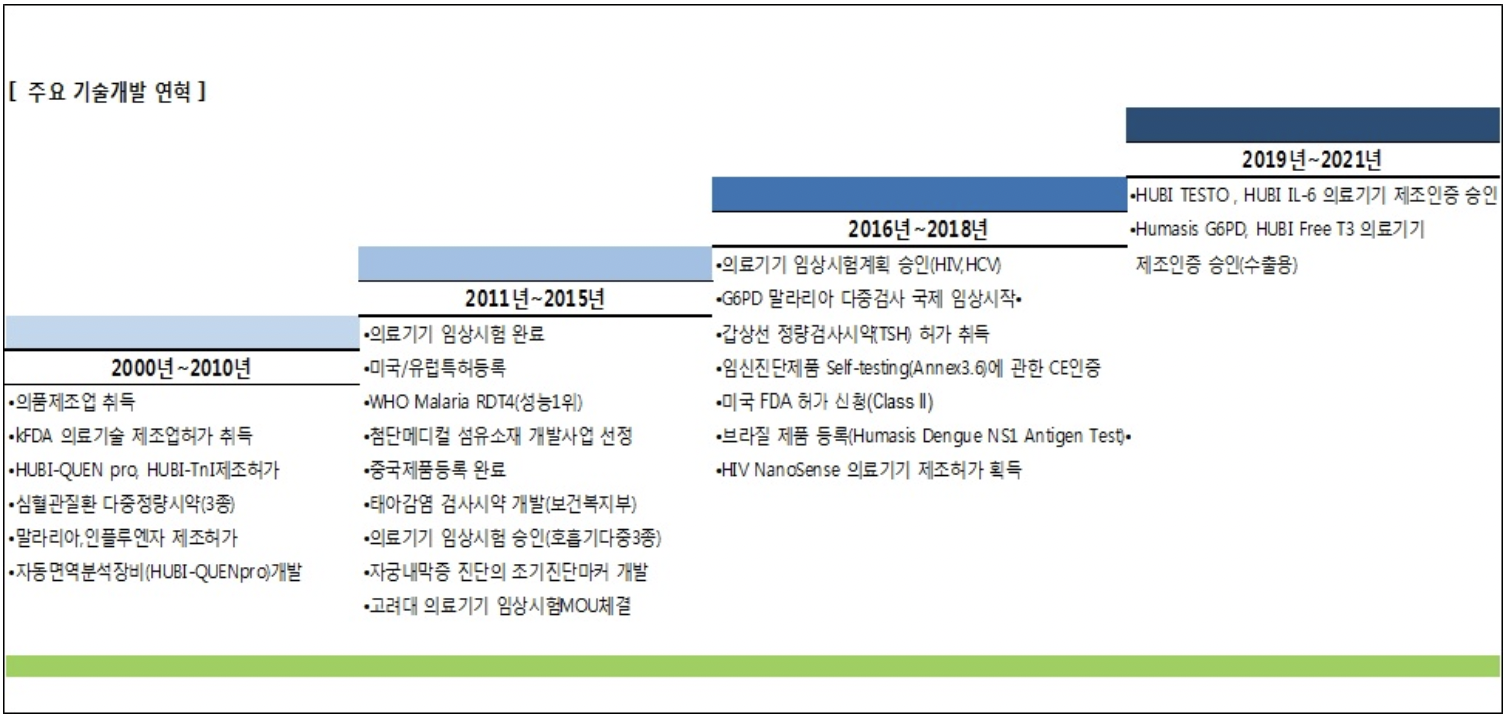 [ 주요 기술개발 연혁 ]

2000년~2010년
•의품제조업 취득
•kFDA 의료기술 제조업허가 취득
•HUBI-QUEN pro, HUBI-TnI제조허가
•심혈관질환 다중정량시약(3종)
•말라리아,인플루엔자 제조허가
•자동면역분석장비(HUBI-QUENpro)개발

2011년~2015년
•의료기기 임상시험 완료
•미국/유럽특허등록
•WHO Malaria RDT4(성능1위)
•첨단메디컬 섬유소재 개발사업 선정
•중국제품등록 완료
•태아감염 검사시약 개발(보건복지부)
•의료기기 임상시험 승인(호흡기다중3종)
•자궁내막증 진단의 조기진단마커 개발
•고려대 의료기기 임상시험MOU체결

2016년~2018년
•의료기기 임상시험계획 승인(HIV,HCV)
•G6PD 말라리아 다중검사 국제 임상시작•
•갑상선 정량검사시약(TSH) 허가 취득
•임신진단제품 Self-testing(Annex3.6)에 관한 CE인증
•미국 FDA 허가 신청(Class II)
•브라질 제품 등록(Humasis Dengue NS1 Antigen Test)•
•HIV NanoSense 의료기기 제조허가 획득

2019년~2021년
•HUBI TESTO , HUBI IL-6 의료기기 제조인증 승인
•Humasis G6PD, HUBI Free T3 의료기기 제조인증 승인(수출용)